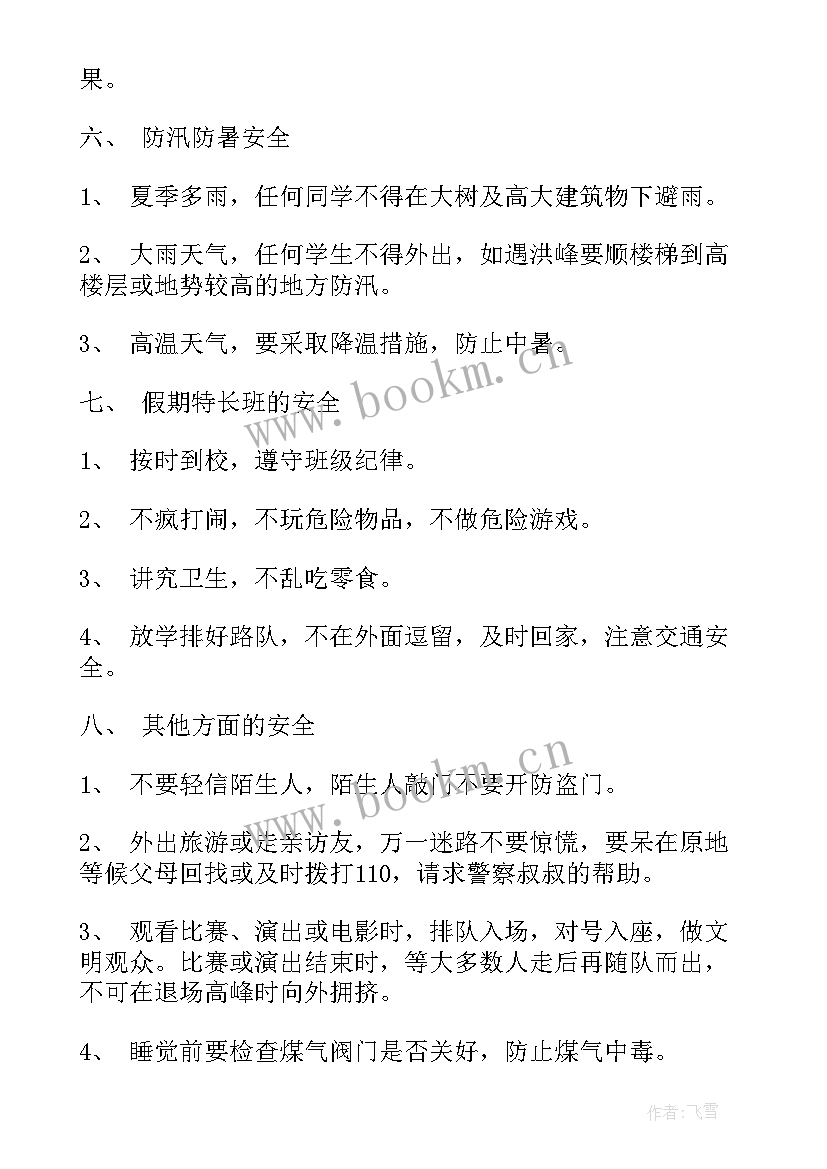 果。

六、 防汛防暑安全

1、 夏季多雨，任何同学不得在大树及高大建筑物下避雨。

2、 大雨天气，任何学生不得外出，如遇洪峰要顺楼梯到高楼层或地势较高的地方防汛。

3、 高温天气，要采取降温措施，防止中暑。

七、 假期特长班的安全

1、 按时到校，遵守班级纪律。

2、 不疯打闹，不玩危险物品，不做危险游戏。

3、 讲究卫生，不乱吃零食。

4、 放学排好路队，不在外面逗留，及时回家，注意交通安全。

八、 其他方面的安全

1、 不要轻信陌生人，陌生人敲门不要开防盗门。

2、 外出旅游或走亲访友，万一迷路不要惊慌，要呆在原地等候父母回找或及时拨打110，请求警察叔叔的帮助。

3、 观看比赛、演出或电影时，排队入场，对号入座，做文明观众。比赛或演出结束时，等大多数人走后再随队而出，不可在退场高峰时向外拥挤。

4、 睡觉前要检查煤气阀门是否关好，防止煤气中毒。

www.bookm.cn

www.bookm.cn

作者：飞雪